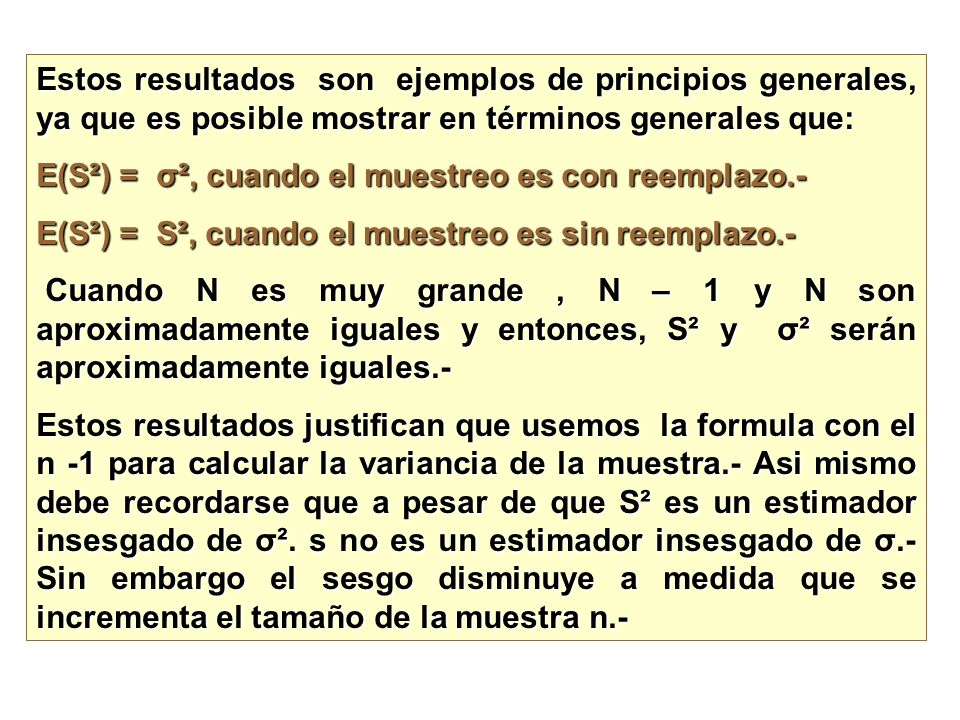 Estos resultados son ejemplos de principios generales, ya que es posible mostrar en términos generales que:

$E(S^2) = \sigma^2$, cuando el muestreo es con reemplazo.-

$E(S^2) = S^2$, cuando el muestreo es sin reemplazo.-

Cuando N es muy grande , N – 1 y N son aproximadamente iguales y entonces, $S^2$ y $\sigma^2$ serán aproximadamente iguales.-

Estos resultados justifican que usemos la formula con el n -1 para calcular la variancia de la muestra.- Asi mismo debe recordarse que a pesar de que $S^2$ es un estimador insesgado de $\sigma^2$. s no es un estimador insesgado de $\sigma$.- Sin embargo el sesgo disminuye a medida que se incrementa el tamaño de la muestra n.-